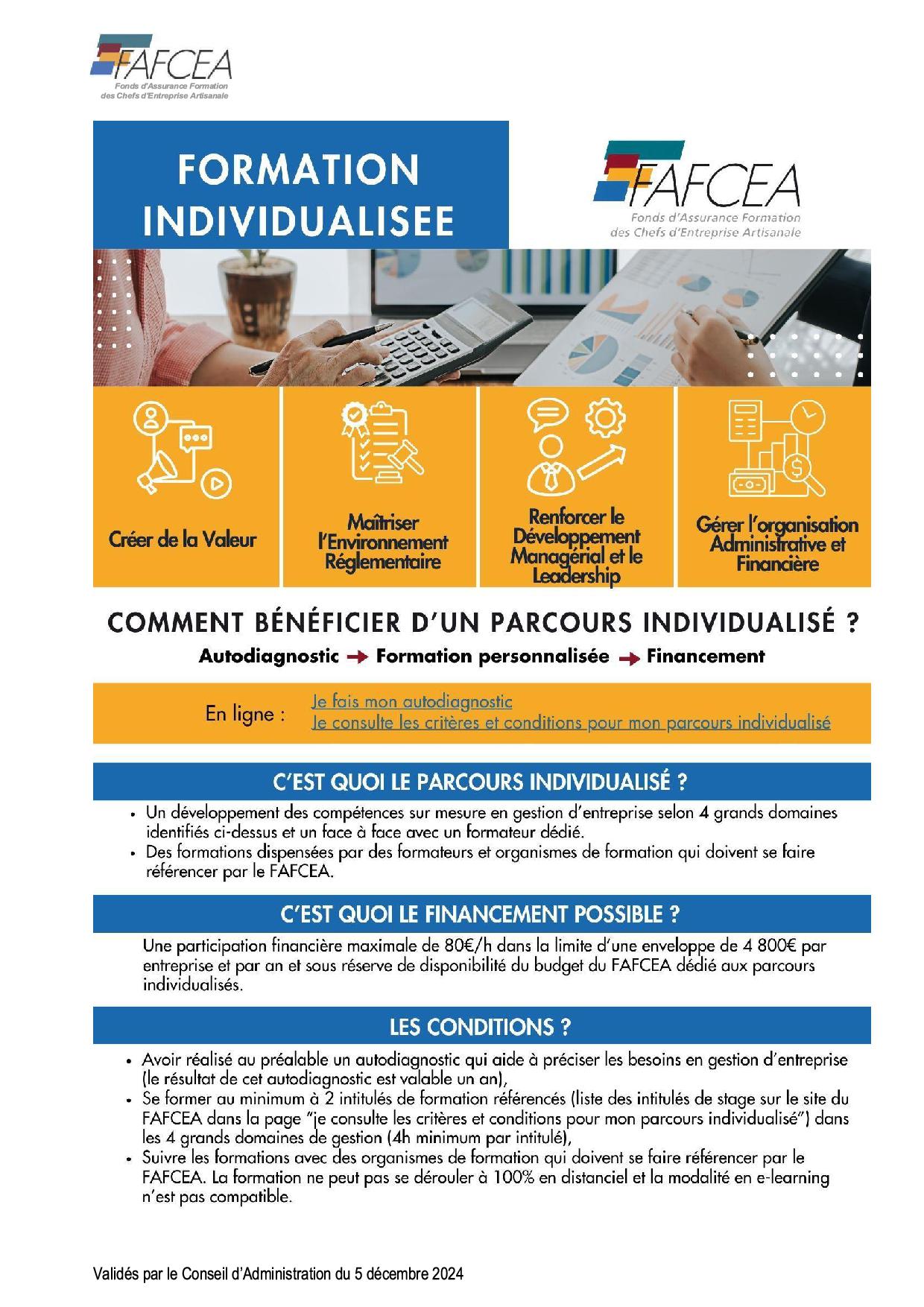 FAFCEA
Fonds d'Assurance Formation des Chefs d'Entreprise Artisanale

FORMATION INDIVIDUALISEE

FAFCEA
Fonds d'Assurance Formation des Chefs d'Entreprise Artisanale

Créer de la Valeur

Maîtriser l'Environnement Réglementaire

Renforcer le Développement Managérial et le Leadership

Gérer l'organisation Administrative et Financière

COMMENT BÉNÉFICIER D'UN PARCOURS INDIVIDUALISÉ ?

Autodiagnostic → Formation personnalisée → Financement

En ligne : Je fais mon autodiagnostic
Je consulte les critères et conditions pour mon parcours individualisé

C'EST QUOI LE PARCOURS INDIVIDUALISÉ ?

• Un développement des compétences sur mesure en gestion d'entreprise selon 4 grands domaines identifiés ci-dessus et un face à face avec un formateur dédié.
• Des formations dispensées par des formateurs et organismes de formation qui doivent se faire référencer par le FAFCEA.

C'EST QUOI LE FINANCEMENT POSSIBLE ?

Une participation financière maximale de 80€/h dans la limite d'une enveloppe de 4 800€ par entreprise et par an et sous réserve de disponibilité du budget du FAFCEA dédié aux parcours individualisés.

LES CONDITIONS ?

• Avoir réalisé au préalable un autodiagnostic qui aide à préciser les besoins en gestion d'entreprise (le résultat de cet autodiagnostic est valable un an),
• Se former au minimum à 2 intitulés de formation référencés (liste des intitulés de stage sur le site du FAFCEA dans la page "je consulte les critères et conditions pour mon parcours individualisé") dans les 4 grands domaines de gestion (4h minimum par intitulé),
• Suivre les formations avec des organismes de formation qui doivent se faire référencer par le FAFCEA. La formation ne peut pas se dérouler à 100% en distanciel et la modalité en e-learning n'est pas compatible.

Validés par le Conseil d'Administration du 5 décembre 2024